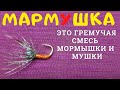 МАРМУШКА

ЭТО ГРЕМУЧАЯ СМЕСЬ МОРМЫШКИ И МУШКИ